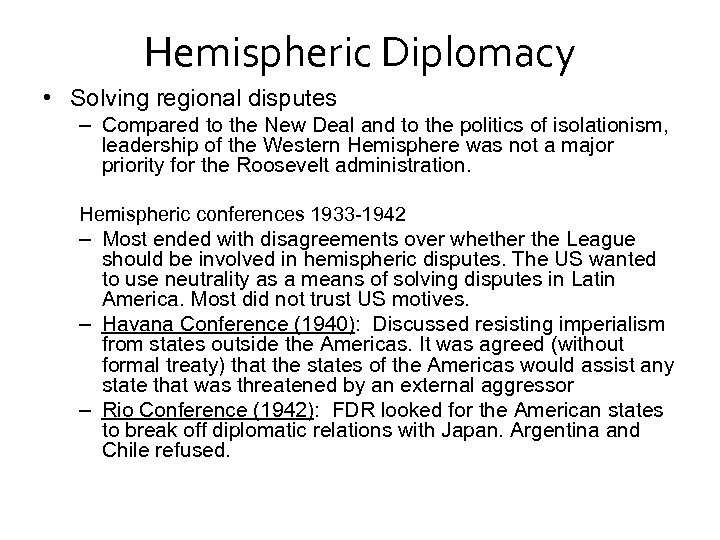 Hemispheric Diplomacy

• Solving regional disputes
– Compared to the New Deal and to the politics of isolationism, leadership of the Western Hemisphere was not a major priority for the Roosevelt administration.

Hemispheric conferences 1933-1942
– Most ended with disagreements over whether the League should be involved in hemispheric disputes. The US wanted to use neutrality as a means of solving disputes in Latin America. Most did not trust US motives.
– Havana Conference (1940): Discussed resisting imperialism from states outside the Americas. It was agreed (without formal treaty) that the states of the Americas would assist any state that was threatened by an external aggressor
– Rio Conference (1942): FDR looked for the American states to break off diplomatic relations with Japan. Argentina and Chile refused.